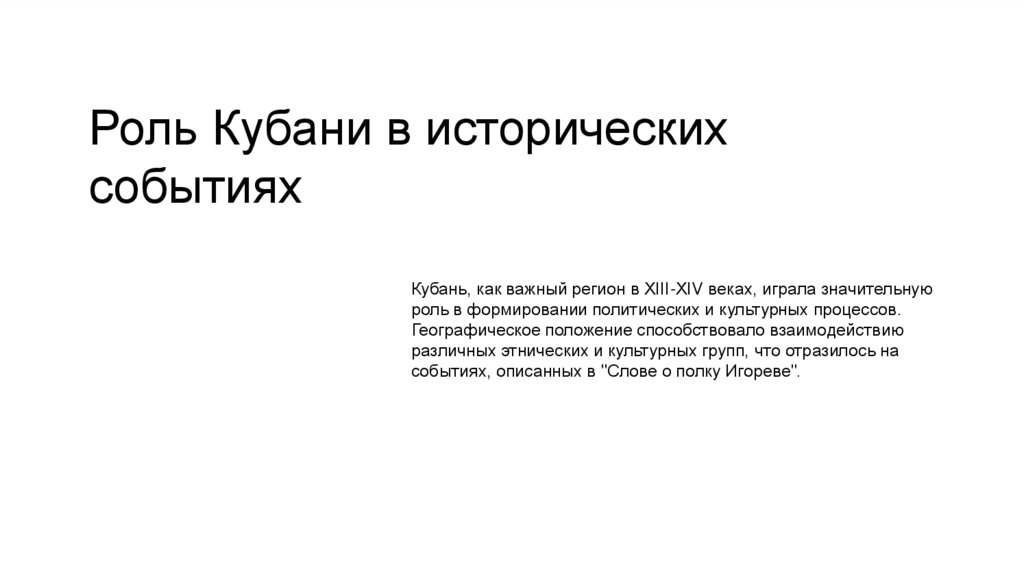 Роль Кубани в исторических событиях

Кубань, как важный регион в XIII-XIV веках, играла значительную роль в формировании политических и культурных процессов. Географическое положение способствовало взаимодействию различных этнических и культурных групп, что отразилось на событиях, описанных в "Слове о полку Игореве".